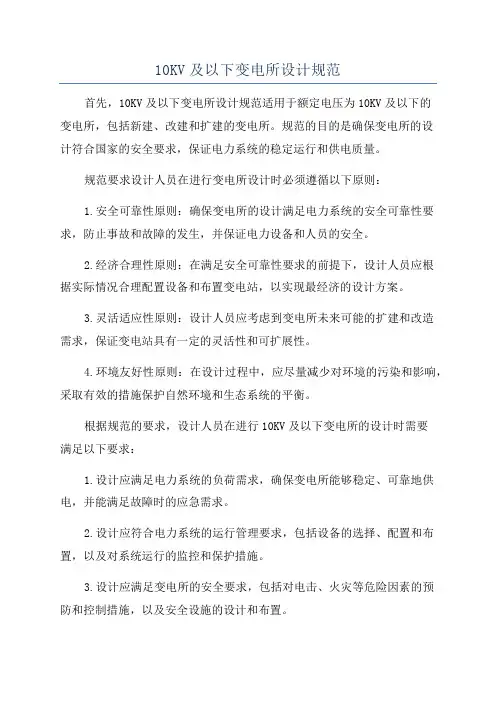 10KV 及以下变电所设计规范

首先，10KV 及以下变电所设计规范适用于额定电压为 10KV 及以下的变电所，包括新建、改建和扩建的变电所。规范的目的是确保变电所的设计符合国家的安全要求，保证电力系统的稳定运行和供电质量。

规范要求设计人员在进行变电所设计时必须遵循以下原则：

1.安全可靠性原则：确保变电所的设计满足电力系统的安全可靠性要求，防止事故和故障的发生，并保证电力设备和人员的安全。

2.经济合理性原则：在满足安全可靠性要求的前提下，设计人员应根据实际情况合理配置设备和布置变电站，以实现最经济的设计方案。

3.灵活适应性原则：设计人员应考虑到变电所未来可能的扩建和改造需求，保证变电站具有一定的灵活性和可扩展性。

4.环境友好性原则：在设计过程中，应尽量减少对环境的污染和影响，采取有效的措施保护自然环境和生态系统的平衡。

根据规范的要求，设计人员在进行 10KV 及以下变电所的设计时需要满足以下要求：

1.设计应满足电力系统的负荷需求，确保变电所能够稳定、可靠地供电，并能满足故障时的应急需求。

2.设计应符合电力系统的运行管理要求，包括设备的选择、配置和布置，以及对系统运行的监控和保护措施。

3.设计应满足变电所的安全要求，包括对电击、火灾等危险因素的预防和控制措施，以及安全设施的设计和布置。